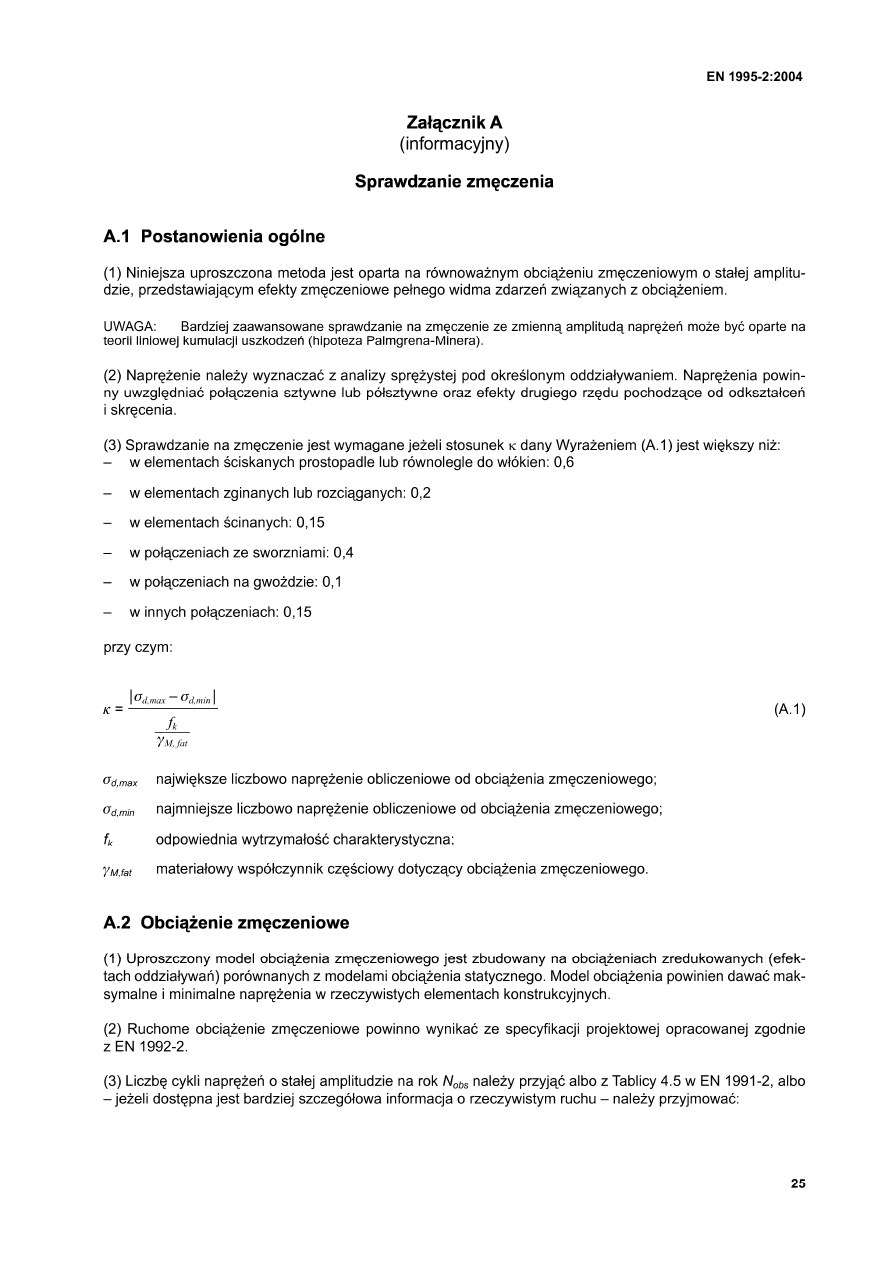 EN 1995-2:2004

Załącznik A
(informacyjny)

Sprawdzanie zmęczenia

A.1 Postanowienia ogólne

(1) Niniejsza uproszczona metoda jest oparta na równoważnym obciążeniu zmęczeniowym o stałej amplitudzie, przedstawiającym efekty zmęczeniowe pełnego widma zdarzeń związanych z obciążeniem.

UWAGA: Bardziej zaawansowane sprawdzanie na zmęczenie ze zmienną amplitudą naprężeń może być oparte na teorii liniowej kumulacji uszkodzeń (hipoteza Palmgrena-Minera).

(2) Naprężenie należy wyznaczać z analizy sprężystej pod określonym oddziaływaniem. Naprężenia powinny uwzględniać połączenia sztywne lub półsztywne oraz efekty drugiego rzędu pochodzące od odkształceń i skręcenia.

(3) Sprawdzanie na zmęczenie jest wymagane jeżeli stosunek $\kappa$ dany Wyrażeniem (A.1) jest większy niż:
– w elementach ściskanych prostopadle lub równolegle do włókien: 0,6

– w elementach zginanych lub rozciąganych: 0,2

– w elementach ścinanych: 0,15

– w połączeniach ze sworzniami: 0,4

– w połączeniach na gwoździe: 0,1

– w innych połączeniach: 0,15

przy czym:

$\kappa = \frac{|\sigma_{d,max} - \sigma_{d,min}|}{\frac{f_k}{\gamma_{M,fat}}}$ (A.1)

$\sigma_{d,max}$ największe liczbowo naprężenie obliczeniowe od obciążenia zmęczeniowego;

$\sigma_{d,min}$ najmniejsze liczbowo naprężenie obliczeniowe od obciążenia zmęczeniowego;

$f_k$ odpowiednia wytrzymałość charakterystyczna;

$\gamma_{M,fat}$ materiałowy współczynnik częściowy dotyczący obciążenia zmęczeniowego.

A.2 Obciążenie zmęczeniowe

(1) Uproszczony model obciążenia zmęczeniowego jest zbudowany na obciążeniach zredukowanych (efektach oddziaływań) porównanych z modelami obciążenia statycznego. Model obciążenia powinien dawać maksymalne i minimalne naprężenia w rzeczywistych elementach konstrukcyjnych.

(2) Ruchome obciążenie zmęczeniowe powinno wynikać ze specyfikacji projektowej opracowanej zgodnie z EN 1992-2.

(3) Liczbę cykli naprężeń o stałej amplitudzie na rok $N_{obs}$ należy przyjąć albo z Tablicy 4.5 w EN 1991-2, albo – jeżeli dostępna jest bardziej szczegółowa informacja o rzeczywistym ruchu – należy przyjmować:

25